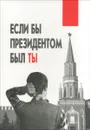 ЕСЛИ БЫ
ПРЕЗИДЕНТОМ
БЫЛ ТЫ